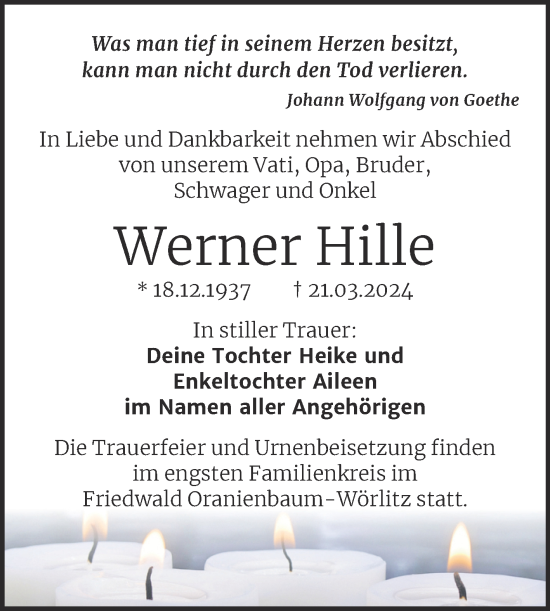 Was man tief in seinem Herzen besitzt,
kann man nicht durch den Tod verlieren.

Johann Wolfgang von Goethe

In Liebe und Dankbarkeit nehmen wir Abschied von unserem Vati, Opa, Bruder, Schwager und Onkel

Werner Hille

* 18.12.1937 † 21.03.2024

In stiller Trauer:
Deine Tochter Heike und
Enkeltochter Aileen
im Namen aller Angehörigen

Die Trauerfeier und Urnenbeisetzung finden im engsten Familienkreis im Friedwald Oranienbaum-Wörlitz statt.